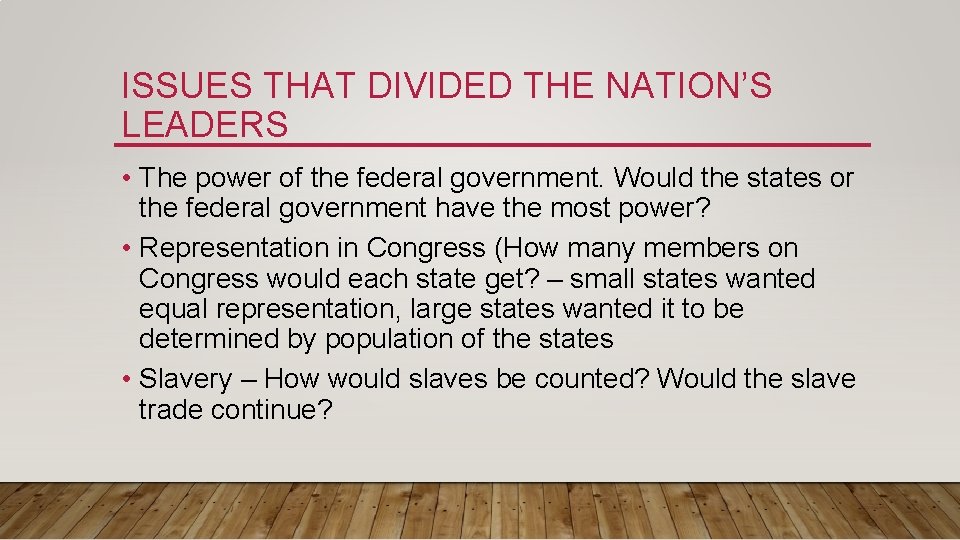 ISSUES THAT DIVIDED THE NATION’S LEADERS

• The power of the federal government. Would the states or the federal government have the most power?

• Representation in Congress (How many members on Congress would each state get? – small states wanted equal representation, large states wanted it to be determined by population of the states

• Slavery – How would slaves be counted? Would the slave trade continue?